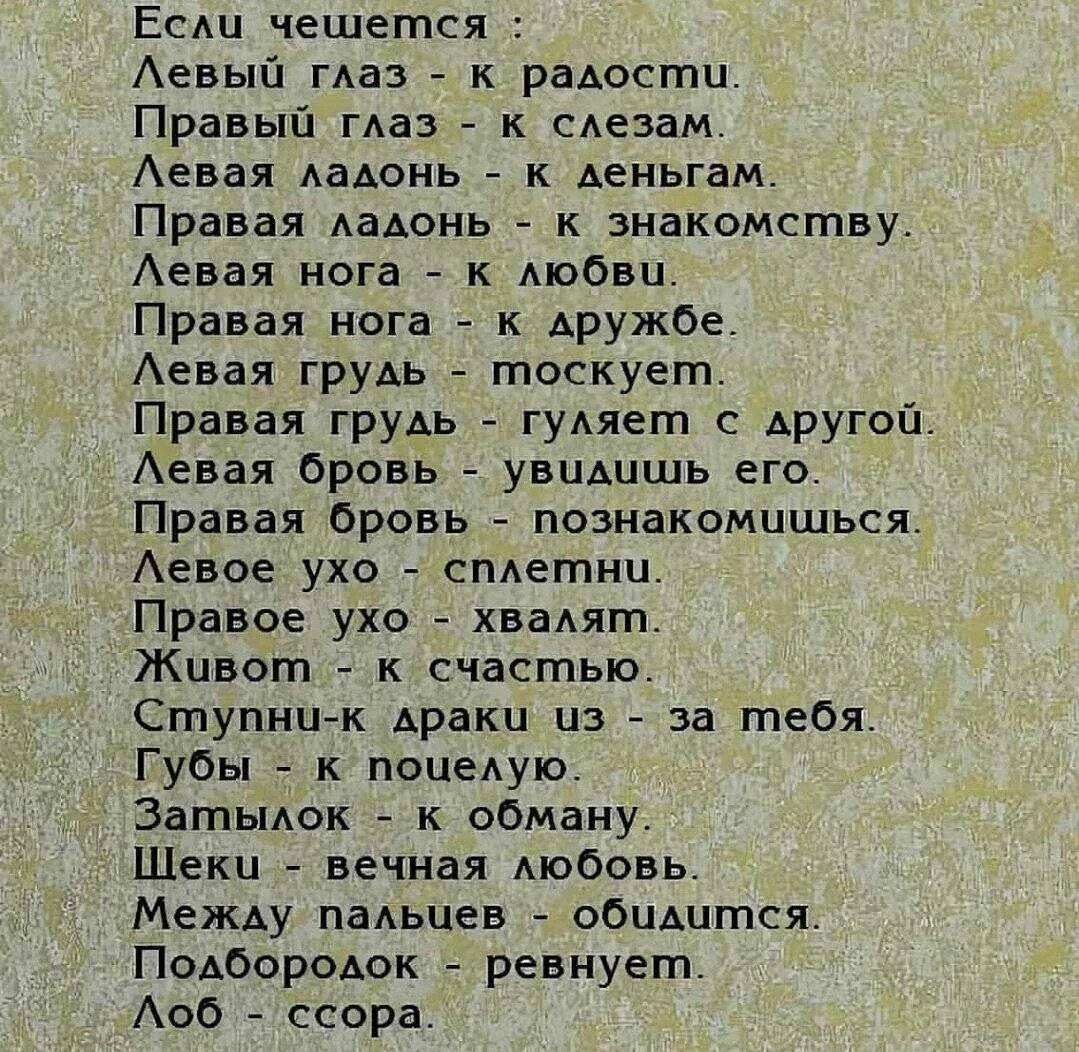 Если чешется :
Левый глаз - к радости.
Правый глаз - к слезам.
Левая ладонь - к деньгам.
Правая ладонь - к знакомству.
Левая нога - к любви.
Правая нога - к дружбе.
Левая грудь - тоскует.
Правая грудь - гуляет с другой.
Левая бровь - увидишь его.
Правая бровь - познакомишься.
Левое ухо - сплетни.
Правое ухо - хвалят.
Живот - к счастью.
Ступни-к драки из - за тебя.
Губы - к поцелую.
Затылок - к обману.
Щеки - вечная любовь.
Между пальцев - обидится.
Подбородок - ревнует.
Лоб - ссора.